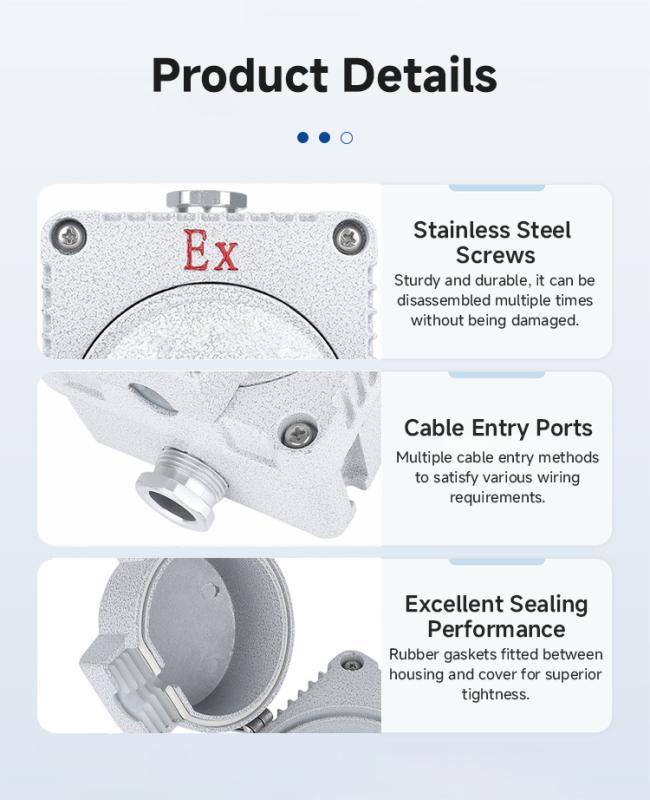 Product Details

Ex

Stainless Steel Screws
Sturdy and durable, it can be disassembled multiple times without being damaged.

Cable Entry Ports
Multiple cable entry methods to satisfy various wiring requirements.

Excellent Sealing Performance
Rubber gaskets fitted between housing and cover for superior tightness.